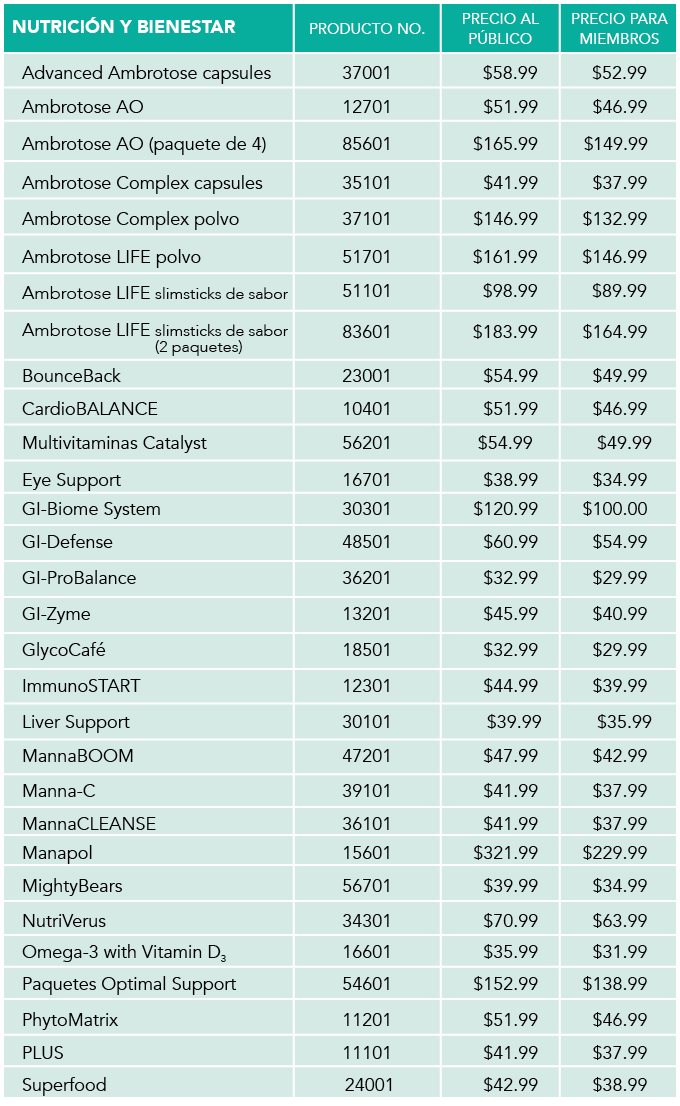 | NUTRICIÓN Y BIENESTAR | PRODUCTO NO. | PRECIO AL PÚBLICO | PRECIO PARA MIEMBROS |
|---|---|---|---|
| Advanced Ambrotose capsules | 37001 | \$58.99 | \$52.99 |
| Ambrotose AO | 12701 | \$51.99 | \$46.99 |
| Ambrotose AO (paquete de 4) | 85601 | \$165.99 | \$149.99 |
| Ambrotose Complex capsules | 35101 | \$41.99 | \$37.99 |
| Ambrotose Complex polvo | 37101 | \$146.99 | \$132.99 |
| Ambrotose LIFE polvo | 51701 | \$161.99 | \$146.99 |
| Ambrotose LIFE slimsticks de sabor | 51101 | \$98.99 | \$89.99 |
| Ambrotose LIFE slimsticks de sabor (2 paquetes) | 83601 | \$183.99 | \$164.99 |
| BounceBack | 23001 | \$54.99 | \$49.99 |
| CardioBALANCE | 10401 | \$51.99 | \$46.99 |
| Multivitaminas Catalyst | 56201 | \$54.99 | \$49.99 |
| Eye Support | 16701 | \$38.99 | \$34.99 |
| GI-Biome System | 30301 | \$120.99 | \$100.00 |
| GI-Defense | 48501 | \$60.99 | \$54.99 |
| GI-ProBalance | 36201 | \$32.99 | \$29.99 |
| GI-Zyme | 13201 | \$45.99 | \$40.99 |
| GlycoCafé | 18501 | \$32.99 | \$29.99 |
| ImmunoSTART | 12301 | \$44.99 | \$39.99 |
| Liver Support | 30101 | \$39.99 | \$35.99 |
| MannaBOOM | 47201 | \$47.99 | \$42.99 |
| Manna-C | 39101 | \$41.99 | \$37.99 |
| MannaCLEANSE | 36101 | \$41.99 | \$37.99 |
| Manapol | 15601 | \$321.99 | \$229.99 |
| MightyBears | 56701 | \$39.99 | \$34.99 |
| NutriVerus | 34301 | \$70.99 | \$63.99 |
| Omega-3 with Vitamin $D_3$ | 16601 | \$35.99 | \$31.99 |
| Paquetes Optimal Support | 54601 | \$152.99 | \$138.99 |
| PhytoMatrix | 11201 | \$51.99 | \$46.99 |
| PLUS | 11101 | \$41.99 | \$37.99 |
| Superfood | 24001 | \$42.99 | \$38.99 |